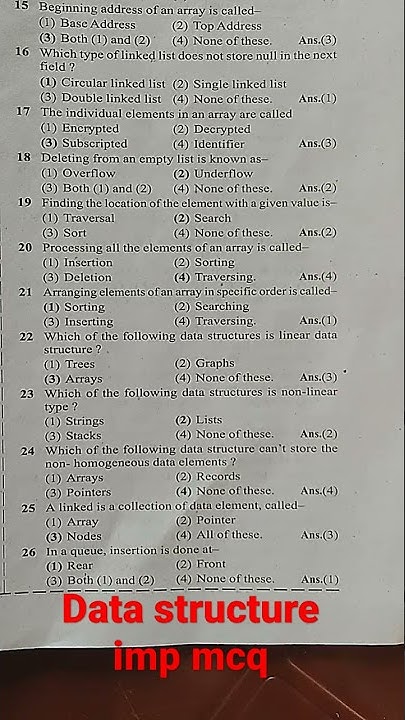 15 Beginning address of an array is called–
(1) Base Address (2) Top Address
(3) Both (1) and (2) (4) None of these. Ans.(3)

16 Which type of linked list does not store null in the next field ?
(1) Circular linked list (2) Single linked list
(3) Double linked list (4) None of these. Ans.(1)

17 The individual elements in an array are called
(1) Encrypted (2) Decrypted
(3) Subscripted (4) Identifier Ans.(3)

18 Deleting from an empty list is known as–
(1) Overflow (2) Underflow
(3) Both (1) and (2) (4) None of these. Ans.(2)

19 Finding the location of the element with a given value is–
(1) Traversal (2) Search
(3) Sort (4) None of these. Ans.(2)

20 Processing all the elements of an array is called–
(1) Insertion (2) Sorting
(3) Deletion (4) Traversing. Ans.(4)

21 Arranging elements of an array in specific order is called–
(1) Sorting (2) Searching
(3) Inserting (4) Traversing. Ans.(1)

22 Which of the following data structures is linear data structure ?
(1) Trees (2) Graphs
(3) Arrays (4) None of these. Ans.(3)

23 Which of the following data structures is non-linear type ?
(1) Strings (2) Lists
(3) Stacks (4) None of these. Ans.(2)

24 Which of the following data structure can't store the non- homogeneous data elements ?
(1) Arrays (2) Records
(3) Pointers (4) None of these. Ans.(4)

25 A linked is a collection of data element, called–
(1) Array (2) Pointer
(3) Nodes (4) All of these. Ans.(3)

26 In a queue, insertion is done at–
(1) Rear (2) Front
(3) Both (1) and (2) (4) None of these. Ans.(1)

Data structure
imp mcq